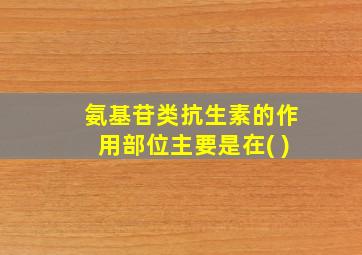 氨基苷类抗生素的作用部位主要是在( )